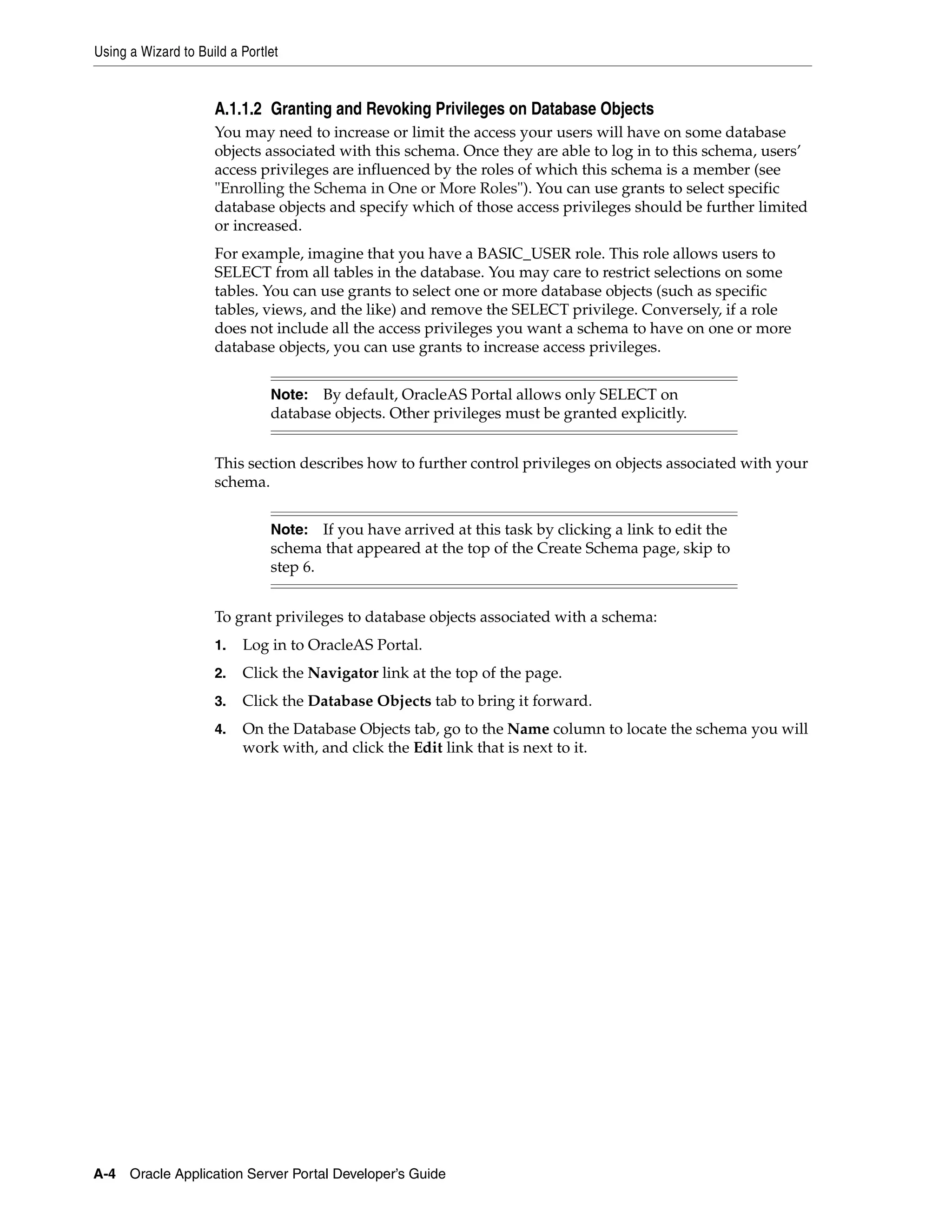 Using a Wizard to Build a Portlet

A.1.1.2 Granting and Revoking Privileges on Database Objects

You may need to increase or limit the access your users will have on some database objects associated with this schema. Once they are able to log in to this schema, users' access privileges are influenced by the roles of which this schema is a member (see "Enrolling the Schema in One or More Roles"). You can use grants to select specific database objects and specify which of those access privileges should be further limited or increased.

For example, imagine that you have a BASIC_USER role. This role allows users to SELECT from all tables in the database. You may care to restrict selections on some tables. You can use grants to select one or more database objects (such as specific tables, views, and the like) and remove the SELECT privilege. Conversely, if a role does not include all the access privileges you want a schema to have on one or more database objects, you can use grants to increase access privileges.

Note: By default, OracleAS Portal allows only SELECT on database objects. Other privileges must be granted explicitly.

This section describes how to further control privileges on objects associated with your schema.

Note: If you have arrived at this task by clicking a link to edit the schema that appeared at the top of the Create Schema page, skip to step 6.

To grant privileges to database objects associated with a schema:

1. Log in to OracleAS Portal.

2. Click the Navigator link at the top of the page.

3. Click the Database Objects tab to bring it forward.

4. On the Database Objects tab, go to the Name column to locate the schema you will work with, and click the Edit link that is next to it.

A-4 Oracle Application Server Portal Developer's Guide